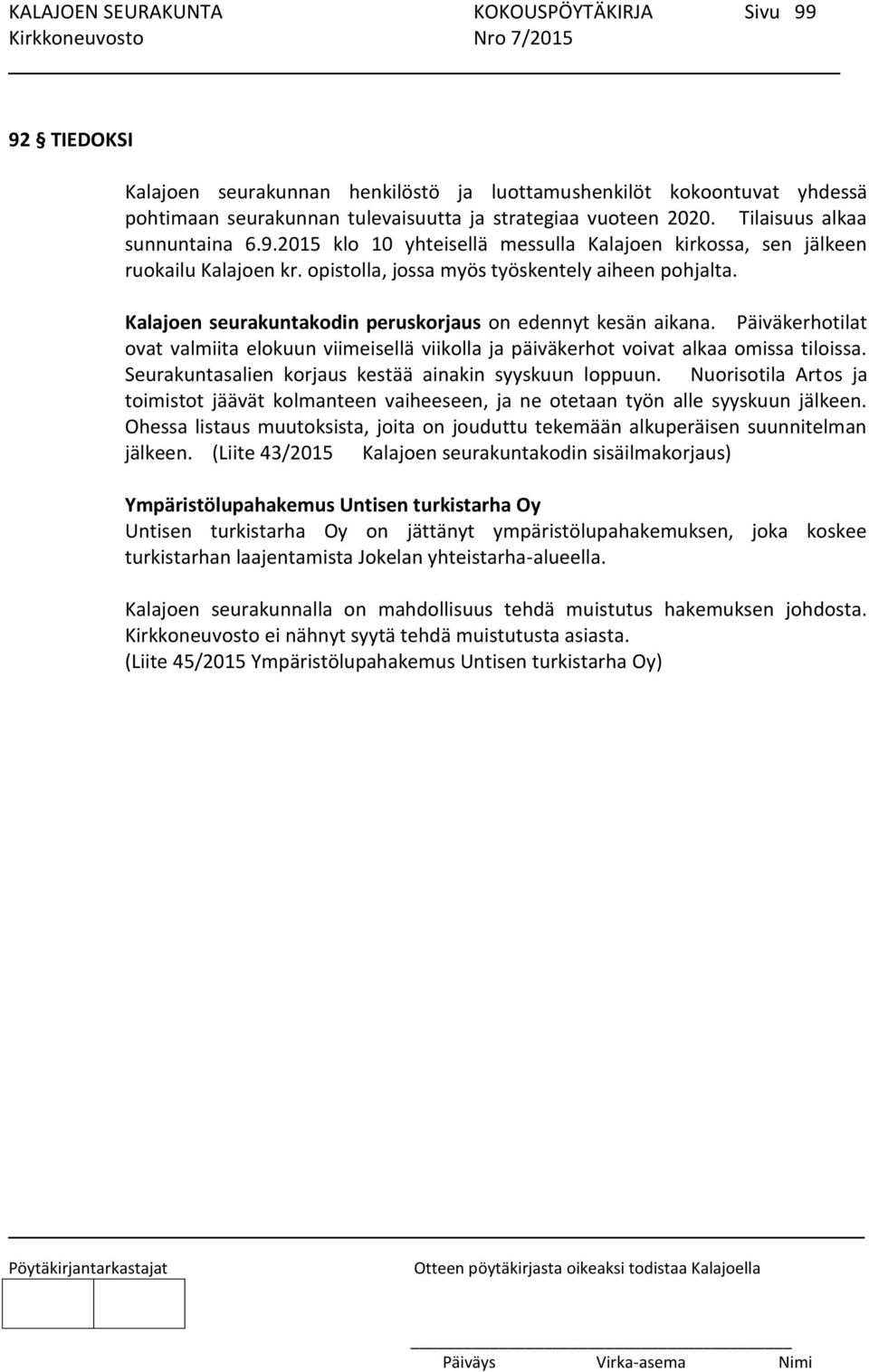 KALAJOEN SEURAKUNTA KOKOUSPÖYTÄKIRJA Sivu 99
Kirkkoneuvosto Nro 7/2015

92 § TIEDOKSI

Kalajoen seurakunnan henkilöstö ja luottamushenkilöt kokoontuvat yhdessä pohtimaan seurakunnan tulevaisuutta ja strategiaa vuoteen 2020. Tilaisuus alkaa sunnuntaina 6.9.2015 klo 10 yhteisellä messulla Kalajoen kirkossa, sen jälkeen ruokailu Kalajoen kr. opistolla, jossa myös työskentely aiheen pohjalta.

Kalajoen seurakuntakodin peruskorjaus on edennyt kesän aikana. Päiväkerhotilat ovat valmiita elokuun viimeisellä viikolla ja päiväkerhot voivat alkaa omissa tiloissa. Seurakuntasalien korjaus kestää ainakin syyskuun loppuun. Nuorisotila Artos ja toimistot jäävät kolmanteen vaiheeseen, ja ne otetaan työn alle syyskuun jälkeen. Ohessa listaus muutoksista, joita on jouduttu tekemään alkuperäisen suunnitelman jälkeen. (Liite 43/2015 Kalajoen seurakuntakodin sisäilmakorjaus)

Ympäristölupahakemus Untisen turkistarha Oy
Untisen turkistarha Oy on jättänyt ympäristölupahakemuksen, joka koskee turkistarhan laajentamista Jokelan yhteistarha-alueella.

Kalajoen seurakunnalla on mahdollisuus tehdä muistutus hakemuksen johdosta. Kirkkoneuvosto ei nähnyt syytä tehdä muistutusta asiasta.
(Liite 45/2015 Ympäristölupahakemus Untisen turkistarha Oy)

Pöytäkirjantarkastajat Otteen pöytäkirjasta oikeaksi todistaa Kalajoella

Päiväys Virka-asema Nimi